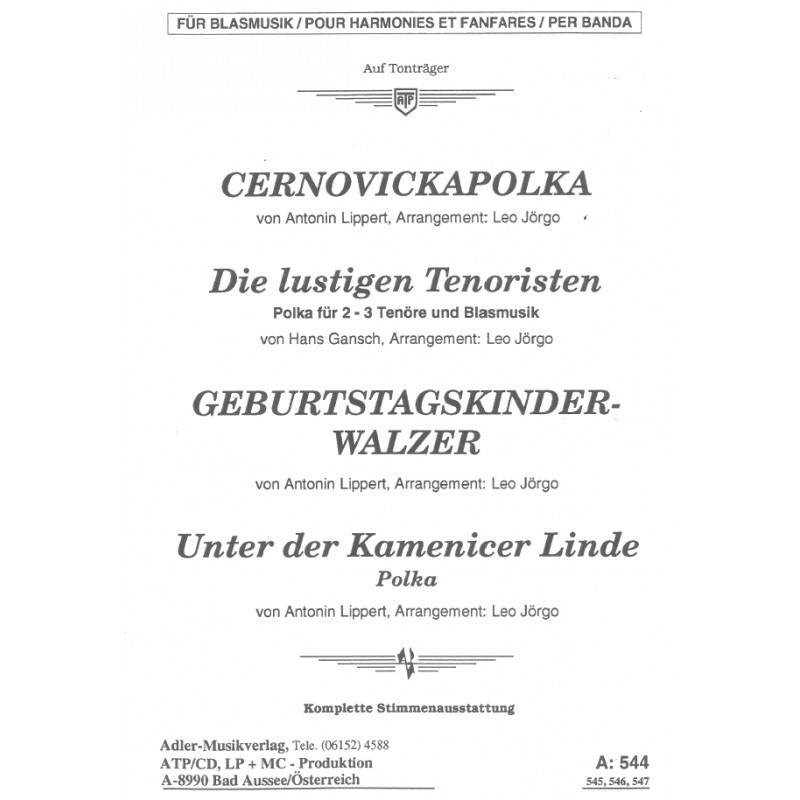 FÜR BLASMUSIK / POUR HARMONIES ET FANFARES / PER BANDA

Auf Tonträger

ATP

CERNOVICKAPOLKA
von Antonin Lippert, Arrangement: Leo Jörgo

Die lustigen Tenoristen
Polka für 2 - 3 Tenöre und Blasmusik
von Hans Gansch, Arrangement: Leo Jörgo

GEBURTSTAGSKINDER-WALZER
von Antonin Lippert, Arrangement: Leo Jörgo

Unter der Kamenicer Linde
Polka
von Antonin Lippert, Arrangement: Leo Jörgo

Komplette Stimmenausstattung

Adler-Musikverlag, Tele. (06152) 4588
ATP/CD, LP + MC - Produktion
A-8990 Bad Aussee/Österreich

A: 544
545, 546, 547